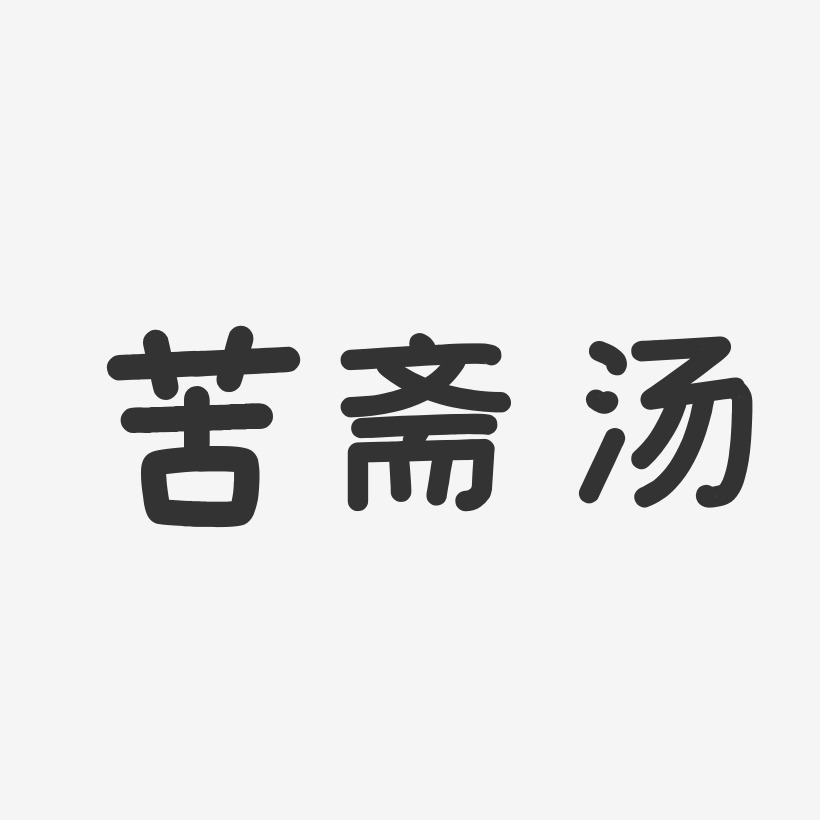 苦斋汤